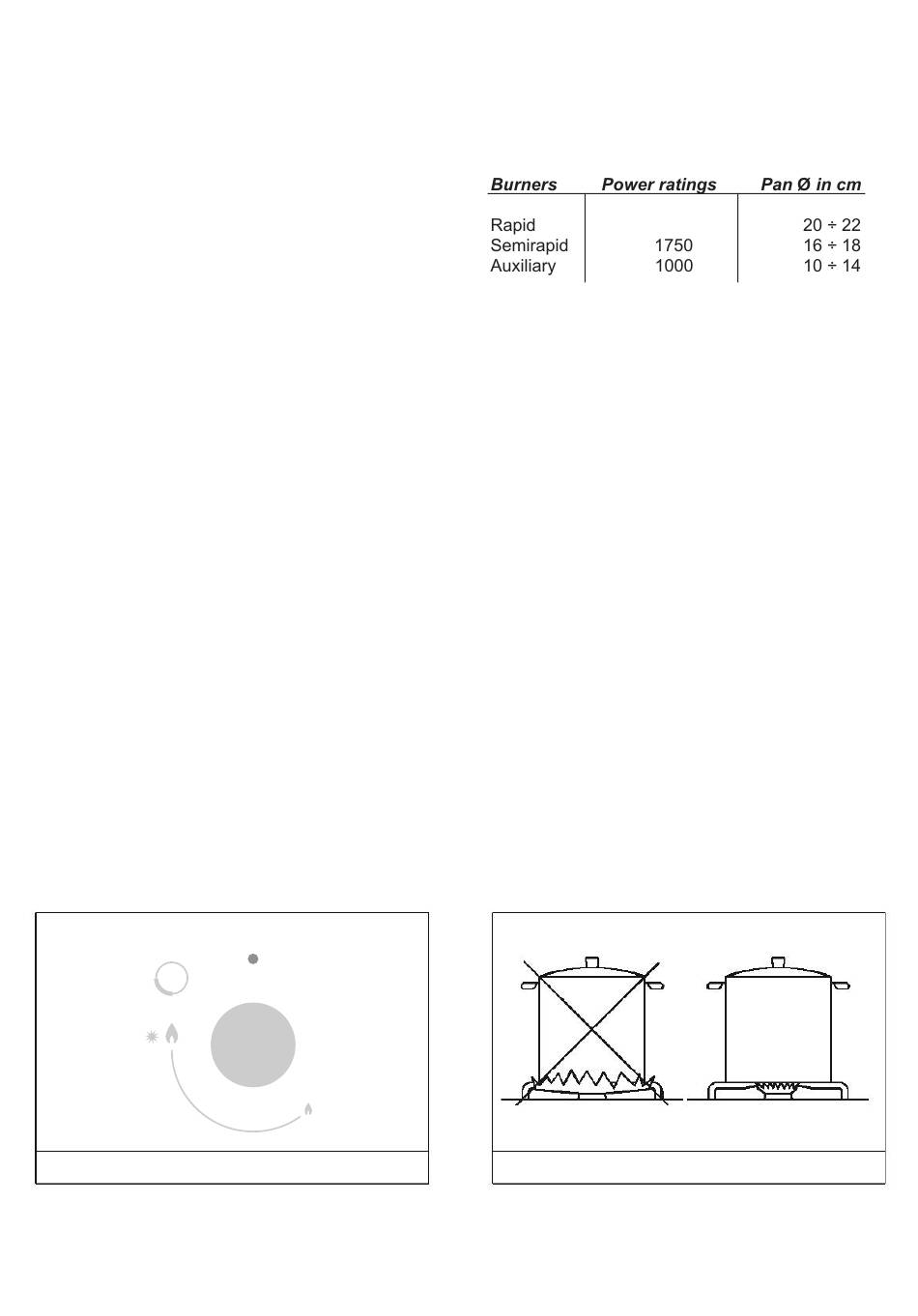 | Burners | Power ratings | Pan Ø in cm |
|---|---|---|
| Rapid | | 20 ÷ 22 |
| Semirapid | 1750 | 16 ÷ 18 |
| Auxiliary | 1000 | 10 ÷ 14 |